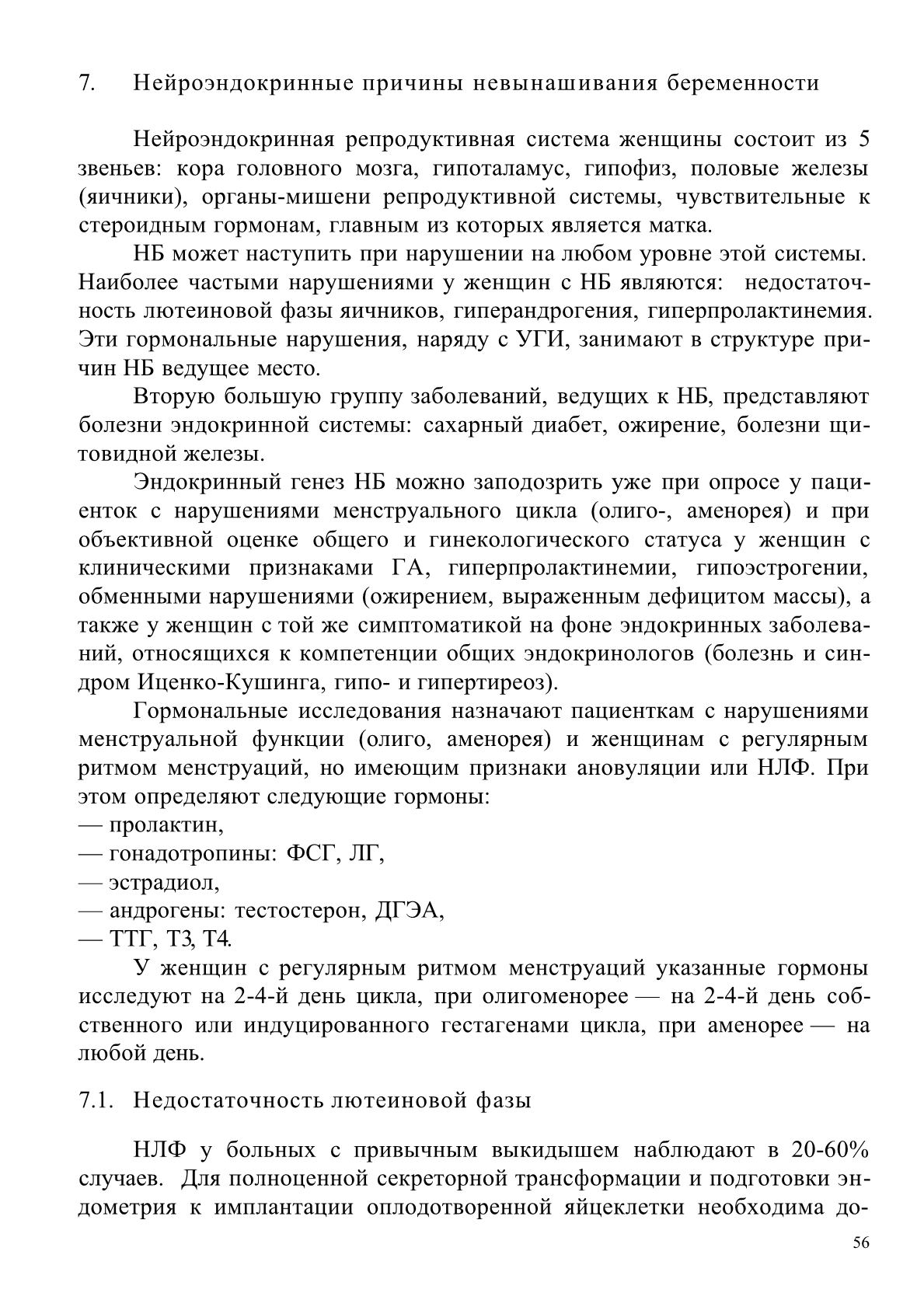 7. Нейроэндокринные причины невынашивания беременности

Нейроэндокринная репродуктивная система женщины состоит из 5 звеньев: кора головного мозга, гипоталамус, гипофиз, половые железы (яичники), органы-мишени репродуктивной системы, чувствительные к стероидным гормонам, главным из которых является матка.

НБ может наступить при нарушении на любом уровне этой системы. Наиболее частыми нарушениями у женщин с НБ являются: недостаточность лютеиновой фазы яичников, гиперандрогения, гиперпролактинемия. Эти гормональные нарушения, наряду с УГИ, занимают в структуре причин НБ ведущее место.

Вторую большую группу заболеваний, ведущих к НБ, представляют болезни эндокринной системы: сахарный диабет, ожирение, болезни щитовидной железы.

Эндокринный генез НБ можно заподозрить уже при опросе у пациенток с нарушениями менструального цикла (олиго-, аменорея) и при объективной оценке общего и гинекологического статуса у женщин с клиническими признаками ГА, гиперпролактинемии, гипоэстрогении, обменными нарушениями (ожирением, выраженным дефицитом массы), а также у женщин с той же симптоматикой на фоне эндокринных заболеваний, относящихся к компетенции общих эндокринологов (болезнь и синдром Иценко-Кушинга, гипо- и гипертиреоз).

Гормональные исследования назначают пациенткам с нарушениями менструальной функции (олиго, аменорея) и женщинам с регулярным ритмом менструаций, но имеющим признаки ановуляции или НЛФ. При этом определяют следующие гормоны:
— пролактин,
— гонадотропины: ФСГ, ЛГ,
— эстрадиол,
— андрогены: тестостерон, ДГЭА,
— ТТГ, Т3, Т4.

У женщин с регулярным ритмом менструаций указанные гормоны исследуют на 2-4-й день цикла, при олигоменорее — на 2-4-й день собственного или индуцированного гестагенами цикла, при аменорее — на любой день.

7.1. Недостаточность лютеиновой фазы

НЛФ у больных с привычным выкидышем наблюдают в 20-60% случаев. Для полноценной секреторной трансформации и подготовки эндометрия к имплантации оплодотворенной яйцеклетки необходима до-

56